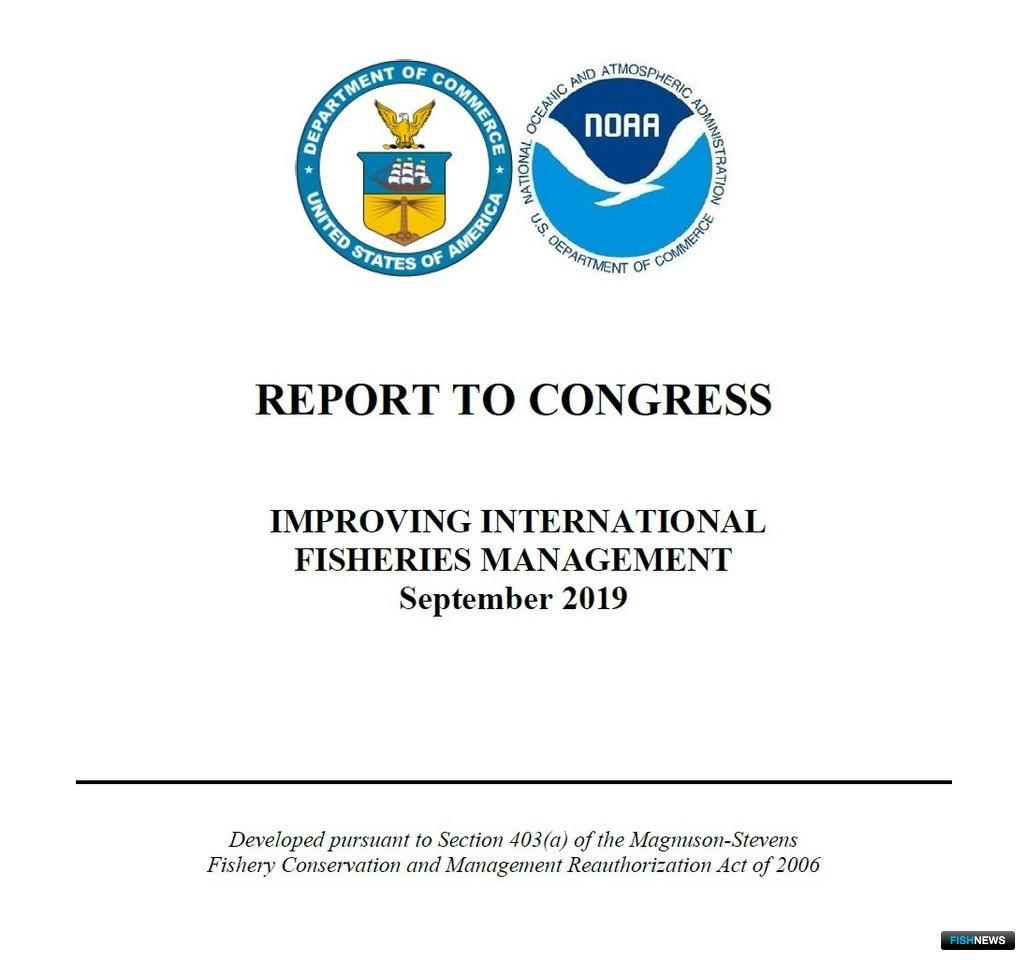 DEPARTMENT OF COMMERCE
UNITED STATES OF AMERICA

NATIONAL OCEANIC AND ATMOSPHERIC ADMINISTRATION
NOAA
U.S. DEPARTMENT OF COMMERCE

REPORT TO CONGRESS

IMPROVING INTERNATIONAL FISHERIES MANAGEMENT
September 2019

Developed pursuant to Section 403(a) of the Magnuson-Stevens Fishery Conservation and Management Reauthorization Act of 2006

FISHNEWS